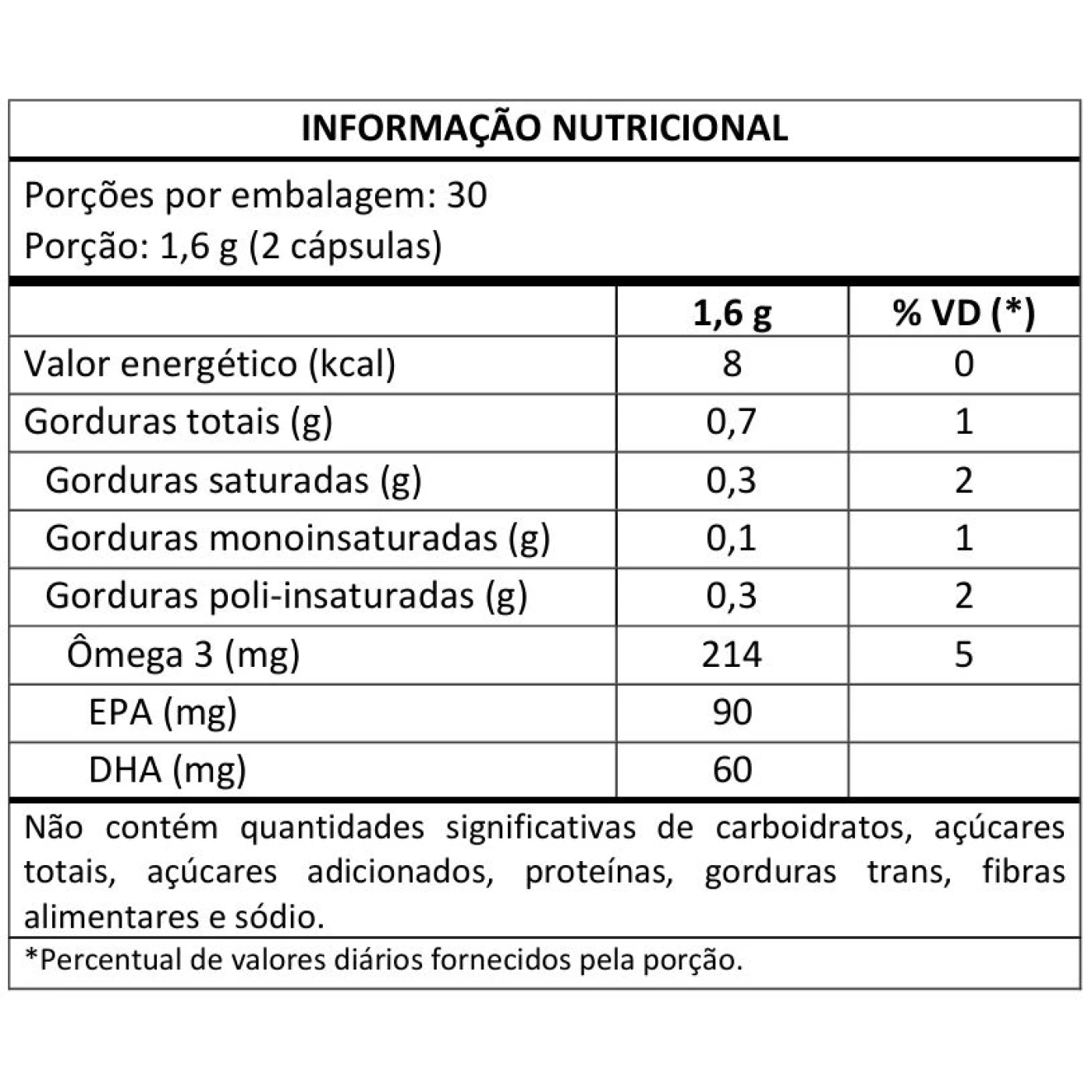 INFORMAÇÃO NUTRICIONAL

Porções por embalagem: 30
Porção: 1,6 g (2 cápsulas)

| | 1,6 g | % VD (*) |
|---|---|---|
| Valor energético (kcal) | 8 | 0 |
| Gorduras totais (g) | 0,7 | 1 |
| Gorduras saturadas (g) | 0,3 | 2 |
| Gorduras monoinsaturadas (g) | 0,1 | 1 |
| Gorduras poli-insaturadas (g) | 0,3 | 2 |
| Ômega 3 (mg) | 214 | 5 |
| EPA (mg) | 90 | |
| DHA (mg) | 60 | |

Não contém quantidades significativas de carboidratos, açúcares totais, açúcares adicionados, proteínas, gorduras trans, fibras alimentares e sódio.

*Percentual de valores diários fornecidos pela porção.